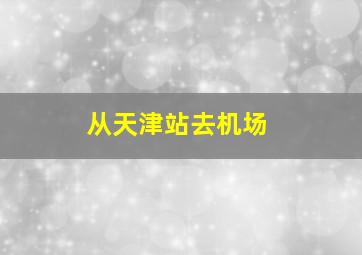 从天津站去机场